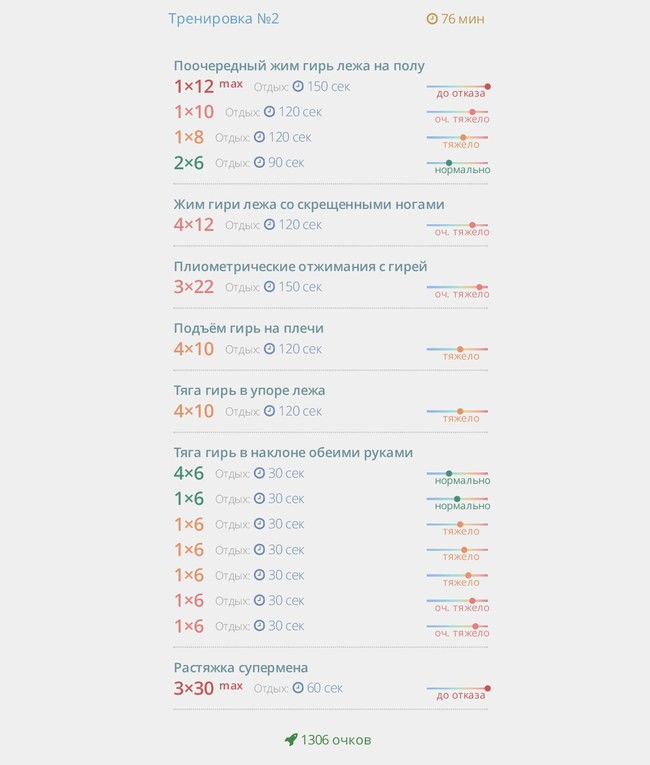 Тренировка №2 76 мин

Поочередный жим гирь лежа на полу
1×12 max Отдых: 150 сек до отказа
1×10 Отдых: 120 сек оч. тяжело
1×8 Отдых: 120 сек тяжело
2×6 Отдых: 90 сек нормально

Жим гири лежа со скрещенными ногами
4×12 Отдых: 120 сек оч. тяжело

Плиометрические отжимания с гирей
3×22 Отдых: 150 сек оч. тяжело

Подъём гирь на плечи
4×10 Отдых: 120 сек тяжело

Тяга гирь в упоре лежа
4×10 Отдых: 120 сек тяжело

Тяга гирь в наклоне обеими руками
4×6 Отдых: 30 сек нормально
1×6 Отдых: 30 сек нормально
1×6 Отдых: 30 сек тяжело
1×6 Отдых: 30 сек тяжело
1×6 Отдых: 30 сек тяжело
1×6 Отдых: 30 сек оч. тяжело
1×6 Отдых: 30 сек оч. тяжело

Растяжка супермена
3×30 max Отдых: 60 сек до отказа

1306 очков